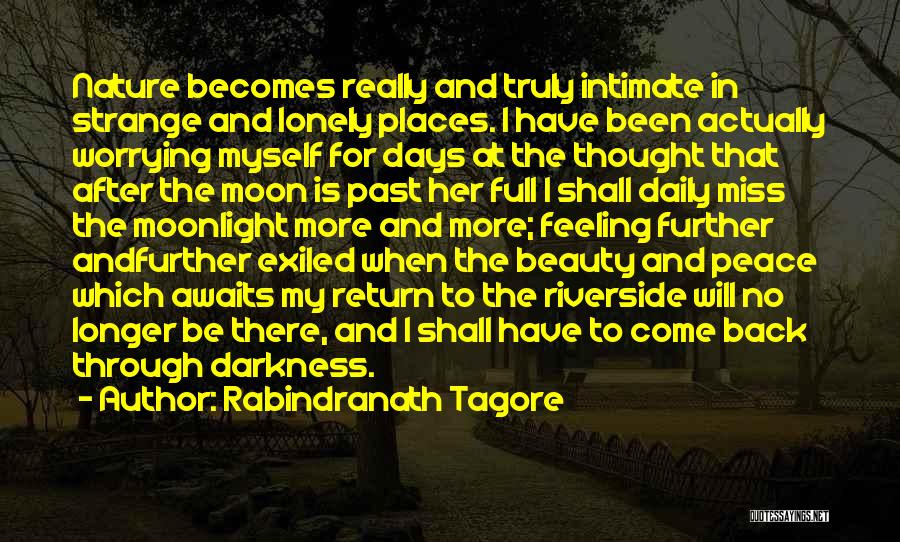 Nature becomes really and truly intimate in strange and lonely places. I have been actually worrying myself for days at the thought that after the moon is past her full I shall daily miss the moonlight more and more; feeling further andfurther exiled when the beauty and peace which awaits my return to the riverside will no longer be there, and I shall have to come back through darkness.

- Author: Rabindranath Tagore

QUOTESSAYINGS.NET